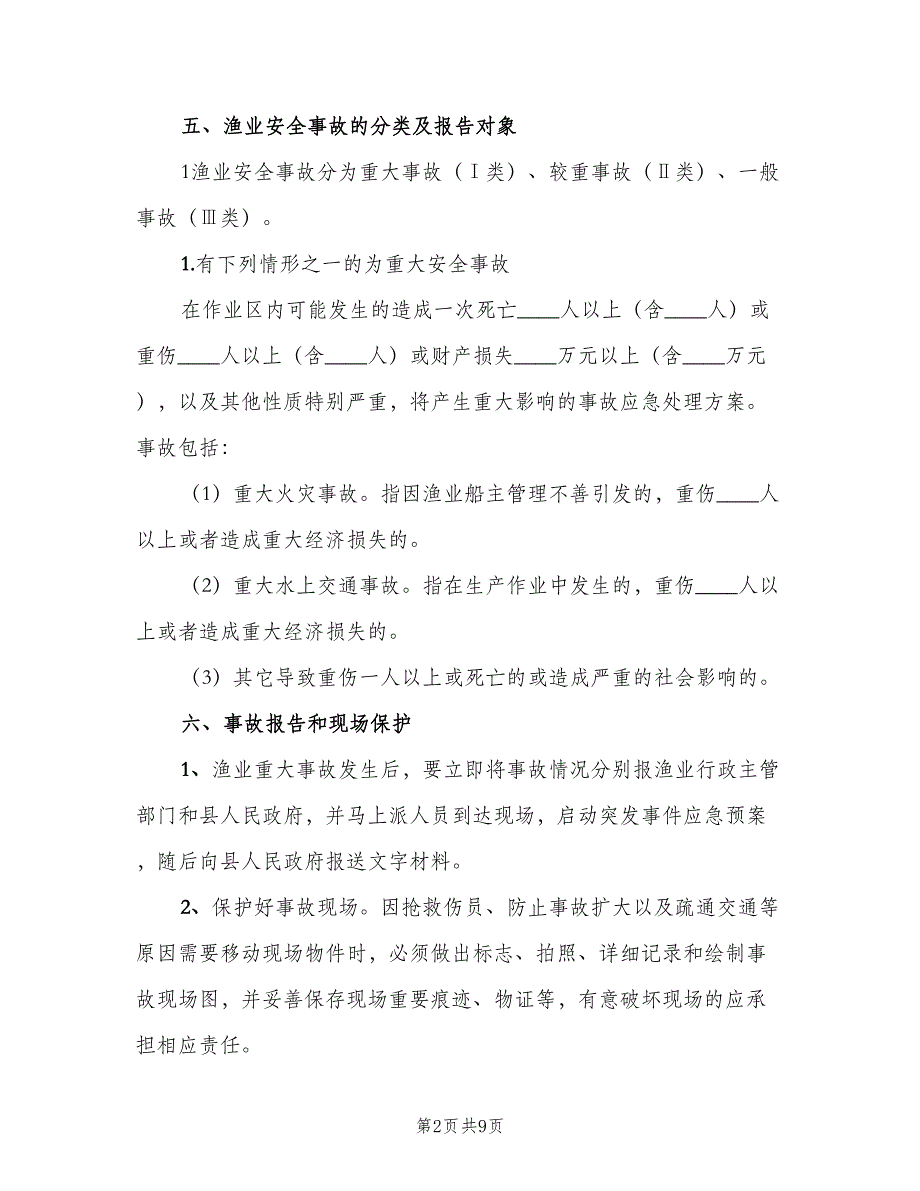 五、渔业安全事故的分类及报告对象

1渔业安全事故分为重大事故（Ⅰ类）、较重事故（Ⅱ类）、一般事故（Ⅲ类）。

1.有下列情形之一的为重大安全事故

在作业区内可能发生的造成一次死亡____人以上（含____人）或重伤____人以上（含____人）或财产损失____万元以上（含____万元），以及其他性质特别严重，将产生重大影响的事故应急处理方案。事故包括：

（1）重大火灾事故。指因渔业船主管理不善引发的，重伤____人以上或者造成重大经济损失的。

（2）重大水上交通事故。指在生产作业中发生的，重伤____人以上或者造成重大经济损失的。

（3）其它导致重伤一人以上或死亡的或造成严重的社会影响的。

六、事故报告和现场保护

1、渔业重大事故发生后，要立即将事故情况分别报渔业行政主管部门和县人民政府，并马上派人员到达现场，启动突发事件应急预案，随后向县人民政府报送文字材料。

2、保护好事故现场。因抢救伤员、防止事故扩大以及疏通交通等原因需要移动现场物件时，必须做出标志、拍照、详细记录和绘制事故现场图，并妥善保存现场重要痕迹、物证等，有意破坏现场的应承担相应责任。

第2页 共9页